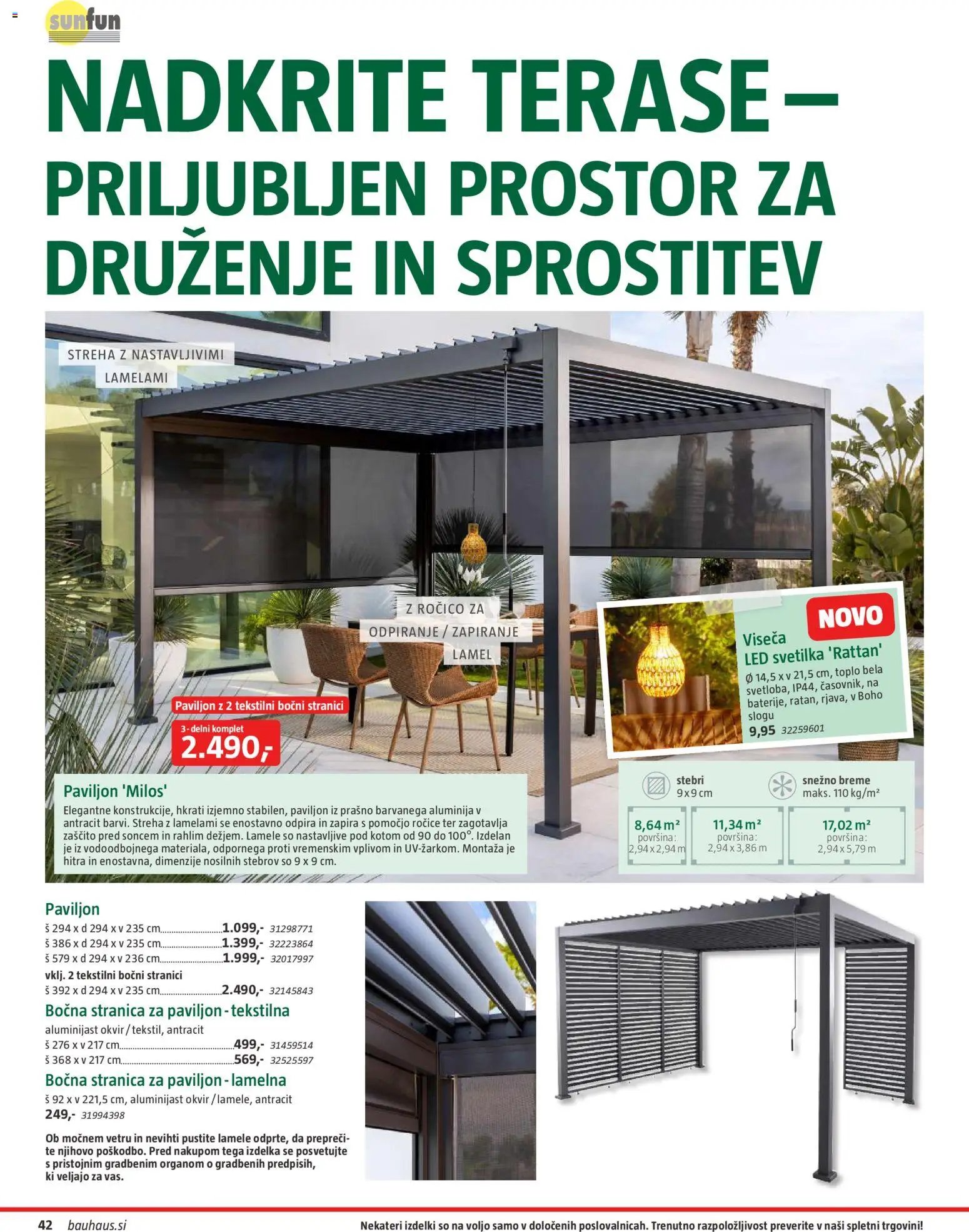 sunfun

NADKRITE TERASE – PRILJUBLJEN PROSTOR ZA DRUŽENJE IN SPROSTITEV

STREHA Z NASTAVLJIVIMI LAMELAMI

Z ROČICO ZA ODPIRANJE / ZAPIRANJE LAMEL

Paviljon z 2 tekstilni bočni stranici
3-delni komplet
2.490,-

NOVO
Viseča LED svetilka 'Rattan'
Ø 14,5 x v 21,5 cm, toplo bela svetloba, IP44, časovnik, na baterije, ratan, rjava, v Boho slogu
9,95 32259601

Paviljon 'Milos'
Elegantne konstrukcije, hkrati izjemno stabilen, paviljon iz prašno barvanega aluminija v antracit barvi. Streha z lamelami se enostavno odpira in zapira s pomočjo ročice ter zagotavlja zaščito pred soncem in rahlim dežjem. Lamele so nastavljive pod kotom od 90 do 100°. Izdelan je iz vodoodbojnega materiala, odpornega proti vremenskim vplivom in UV-žarkom. Montaža je hitra in enostavna, dimenzije nosilnih stebrov so 9 x 9 cm.

stebri
9 x 9 cm
snežno breme
maks. 110 kg/m²

8,64 m²
površina:
2,94 x 2,94 m

11,34 m²
površina:
2,94 x 3,86 m

17,02 m²
površina:
2,94 x 5,79 m

Paviljon
š 294 x d 294 x v 235 cm 1.099,- 31298771
š 386 x d 294 x v 235 cm 1.399,- 32223864
š 579 x d 294 x v 236 cm 1.999,- 32017997
vklj. 2 tekstilni bočni stranici
š 392 x d 294 x v 235 cm 2.490,- 32145843

Bočna stranica za paviljon - tekstilna
aluminijast okvir / tekstil, antracit
š 276 x v 217 cm 499,- 31459514
š 368 x v 217 cm 569,- 32525597

Bočna stranica za paviljon - lamelna
š 92 x v 221,5 cm, aluminijast okvir / lamele, antracit
249,- 31994398

Ob močnem vetru in nevihti pustite lamele odprte, da preprečite njihovo poškodbo. Pred nakupom tega izdelka se posvetujte s pristojnim gradbenim organom o gradbenih predpisih, ki veljajo za vas.

42 bauhaus.si
Nekateri izdelki so na voljo samo v določenih poslovalnicah. Trenutno razpoložljivost preverite v naši spletni trgovini!